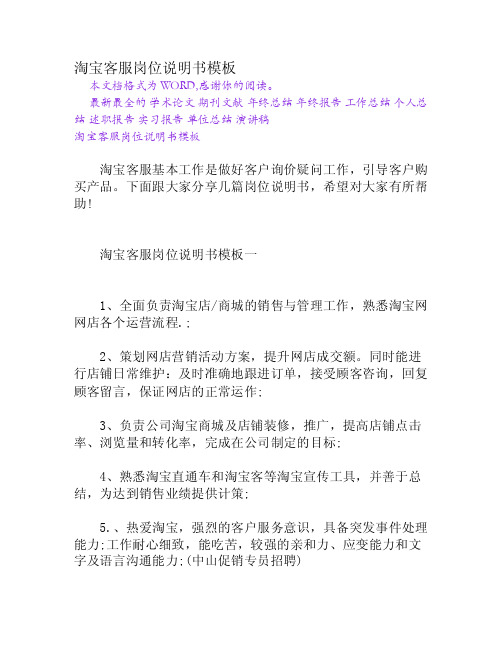 淘宝客服岗位说明书模板

本文档格式为WORD,感谢你的阅读。

最新最全的 学术论文 期刊文献 年终总结 年终报告 工作总结 个人总结 述职报告 实习报告 单位总结 演讲稿

淘宝客服岗位说明书模板

淘宝客服基本工作是做好客户询价疑问工作，引导客户购买产品。下面跟大家分享几篇岗位说明书，希望对大家有所帮助!

淘宝客服岗位说明书模板一

1、全面负责淘宝店/商城的销售与管理工作，熟悉淘宝网网店各个运营流程.;

2、策划网店营销活动方案，提升网店成交额。同时能进行店铺日常维护：及时准确地跟进订单，接受顾客咨询，回复顾客留言，保证网店的正常运作;

3、负责公司淘宝商城及店铺装修，推广，提高店铺点击率、浏览量和转化率，完成在公司制定的目标;

4、熟悉淘宝直通车和淘宝客等淘宝宣传工具，并善于总结，为达到销售业绩提供计策;

5.、热爱淘宝，强烈的客户服务意识，具备突发事件处理能力;工作耐心细致，能吃苦，较强的亲和力、应变能力和文字及语言沟通能力;(中山促销专员招聘)